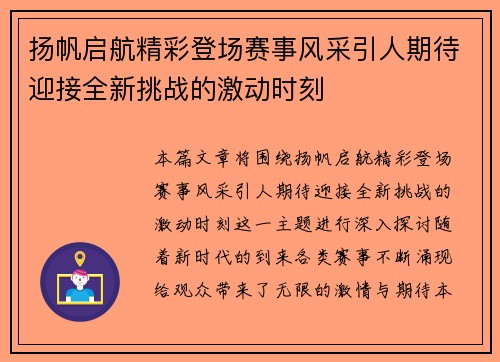 扬帆启航精彩登场赛事风采引人期待迎接全新挑战的激动时刻

本篇文章将围绕扬帆启航精彩登场赛事风采引人期待迎接全新挑战的激动时刻这一主题进行深入探讨随着新时代的到来各类赛事不断涌现给观众带来了无限的激情与期待本